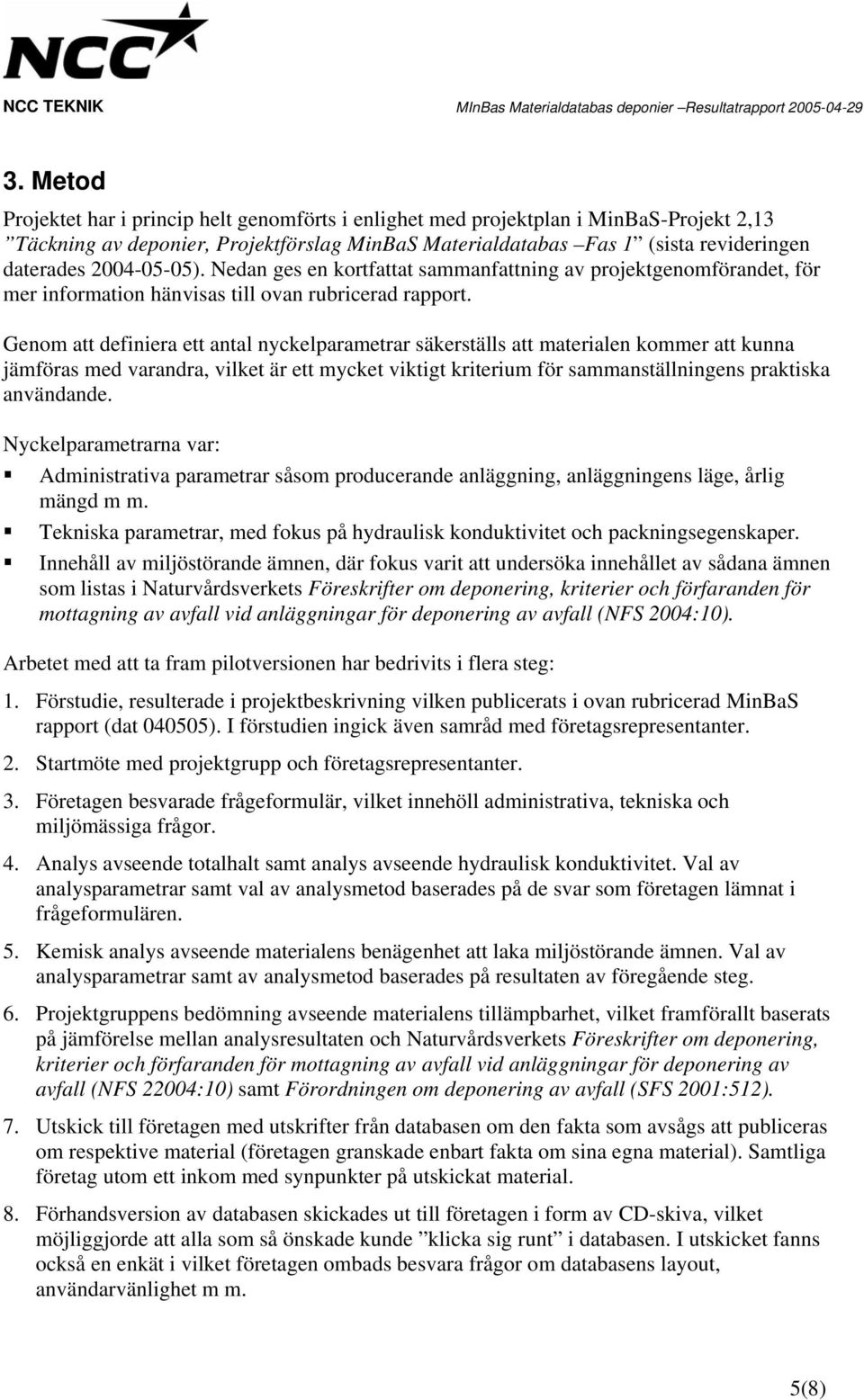 NCC

NCC TEKNIK

MInBas Materialdatabas deponier –Resultatrapport 2005-04-29

3. Metod

Projektet har i princip helt genomförts i enlighet med projektplan i MinBaS-Projekt 2,13 ”Täckning av deponier, Projektförslag MinBaS Materialdatabas –Fas 1” (sista revideringen daterades 2004-05-05). Nedan ges en kortfattat sammanfattning av projektgenomförandet, för mer information hänvisas till ovan rubricerad rapport.

Genom att definiera ett antal nyckelparametrar säkerställs att materialen kommer att kunna jämföras med varandra, vilket är ett mycket viktigt kriterium för sammanställningens praktiska användande.

Nyckelparametrarna var:

▪ Administrativa parametrar såsom producerande anläggning, anläggningens läge, årlig mängd m m.
▪ Tekniska parametrar, med fokus på hydraulisk konduktivitet och packningsegenskaper.
▪ Innehåll av miljöstörande ämnen, där fokus varit att undersöka innehållet av sådana ämnen som listas i Naturvårdsverkets Föreskrifter om deponering, kriterier och förfaranden för mottagning av avfall vid anläggningar för deponering av avfall (NFS 2004:10).

Arbetet med att ta fram pilotversionen har bedrivits i flera steg:

1. Förstudie, resulterade i projektbeskrivning vilken publicerats i ovan rubricerad MinBaS rapport (dat 040505). I förstudien ingick även samråd med företagsrepresentanter.

2. Startmöte med projektgrupp och företagsrepresentanter.

3. Företagen besvarade frågeformulär, vilket innehöll administrativa, tekniska och miljömässiga frågor.

4. Analys avseende totalhalt samt analys avseende hydraulisk konduktivitet. Val av analysparametrar samt val av analysmetod baserades på de svar som företagen lämnat i frågeformulären.

5. Kemisk analys avseende materialens benägenhet att laka miljöstörande ämnen. Val av analysparametrar samt av analysmetod baserades på resultaten av föregående steg.

6. Projektgruppens bedömning avseende materialens tillämpbarhet, vilket framförallt baserats på jämförelse mellan analysresultaten och Naturvårdsverkets Föreskrifter om deponering, kriterier och förfaranden för mottagning av avfall vid anläggningar för deponering av avfall (NFS 22004:10) samt Förordningen om deponering av avfall (SFS 2001:512).

7. Utskick till företagen med utskrifter från databasen om den fakta som avsågs att publiceras om respektive material (företagen granskade enbart fakta om sina egna material). Samtliga företag utom ett inkom med synpunkter på utskickat material.

8. Förhandsversion av databasen skickades ut till företagen i form av CD-skiva, vilket möjliggjorde att alla som så önskade kunde ”klicka sig runt” i databasen. I utskicket fanns också en enkät i vilket företagen ombads besvara frågor om databasens layout, användarvänlighet m m.

5(8)